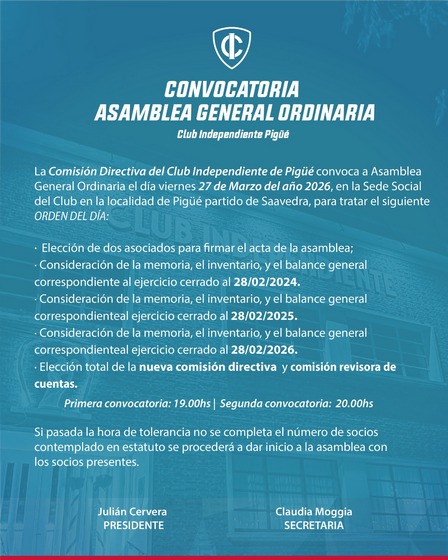 CI

CONVOCATORIA
ASAMBLEA GENERAL ORDINARIA

Club Independiente Pigüé

La Comisión Directiva del Club Independiente de Pigüé convoca a Asamblea General Ordinaria el día viernes 27 de Marzo del año 2026, en la Sede Social del Club en la localidad de Pigüé partido de Saavedra, para tratar el siguiente ORDEN DEL DÍA:

· Elección de dos asociados para firmar el acta de la asamblea;
· Consideración de la memoria, el inventario, y el balance general correspondiente al ejercicio cerrado al 28/02/2024.
· Consideración de la memoria, el inventario, y el balance general correspondienteal ejercicio cerrado al 28/02/2025.
· Consideración de la memoria, el inventario, y el balance general correspondienteal ejercicio cerrado al 28/02/2026.
· Elección total de la nueva comisión directiva y comisión revisora de cuentas.

Primera convocatoria: 19.00hs | Segunda convocatoria: 20.00hs

Si pasada la hora de tolerancia no se completa el número de socios contemplado en estatuto se procederá a dar inicio a la asamblea con los socios presentes.

Julián Cervera
PRESIDENTE

Claudia Moggia
SECRETARIA